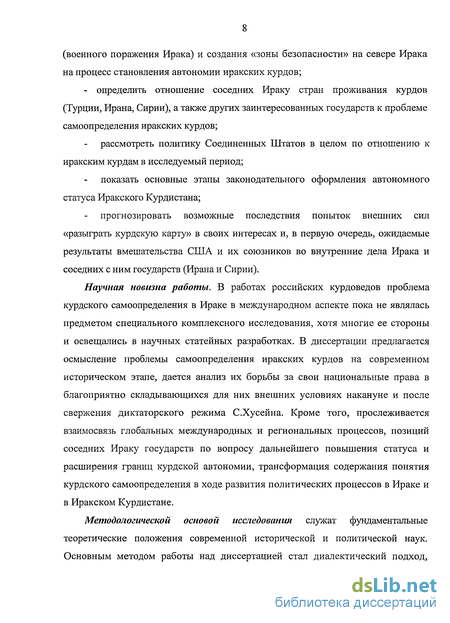 8

(военного поражения Ирака) и создания «зоны безопасности» на севере Ирака на процесс становления автономии иракских курдов;

- определить отношение соседних Ираку стран проживания курдов (Турции, Ирана, Сирии), а также других заинтересованных государств к проблеме самоопределения иракских курдов;

- рассмотреть политику Соединенных Штатов в целом по отношению к иракским курдам в исследуемый период;

- показать основные этапы законодательного оформления автономного статуса Иракского Курдистана;

- прогнозировать возможные последствия попыток внешних сил «разыграть курдскую карту» в своих интересах и, в первую очередь, ожидаемые результаты вмешательства США и их союзников во внутренние дела Ирака и соседних с ним государств (Ирана и Сирии).

Научная новизна работы. В работах российских курдоведов проблема курдского самоопределения в Ираке в международном аспекте пока не являлась предметом специального комплексного исследования, хотя многие ее стороны и освещались в научных статейных разработках. В диссертации предлагается осмысление проблемы самоопределения иракских курдов на современном историческом этапе, дается анализ их борьбы за свои национальные права в благоприятно складывающихся для них внешних условиях накануне и после свержения диктаторского режима С.Хусейна. Кроме того, прослеживается взаимосвязь глобальных международных и региональных процессов, позиций соседних Ираку государств по вопросу дальнейшего повышения статуса и расширения границ курдской автономии, трансформация содержания понятия курдского самоопределения в ходе развития политических процессов в Ираке и в Иракском Курдистане.

Методологической основой исследования служат фундаментальные теоретические положения современной исторической и политической наук. Основным методом работы над диссертацией стал диалектический подход,

dsLib.net
библиотека диссертаций